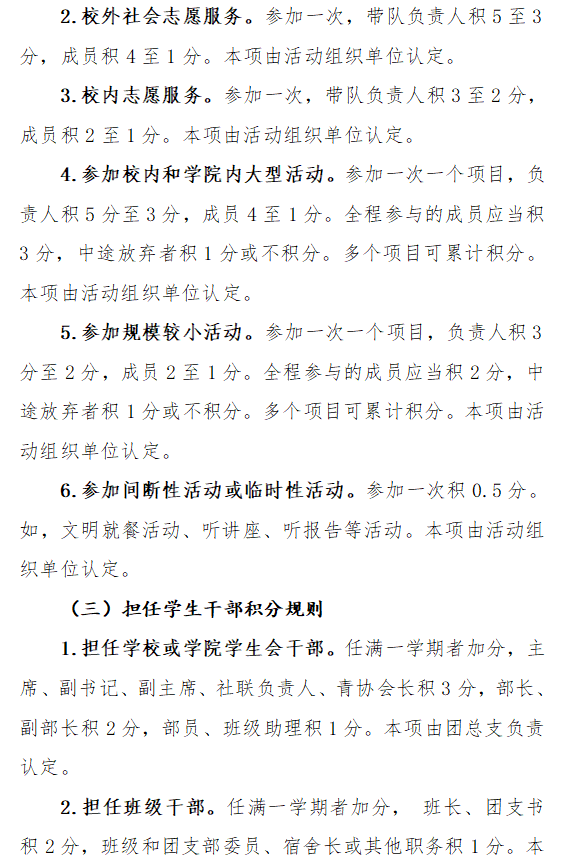 2.校外社会志愿服务。参加一次，带队负责人积 5 至 3 分，成员积 4 至 1 分。本项由活动组织单位认定。

3.校内志愿服务。参加一次，带队负责人积 3 至 2 分，成员积 2 至 1 分。本项由活动组织单位认定。

4.参加校内和学院内大型活动。参加一次一个项目，负责人积 5 分至 3 分，成员 4 至 1 分。全程参与的成员应当积 3 分，中途放弃者积 1 分或不积分。多个项目可累计积分。本项由活动组织单位认定。

5.参加规模较小活动。参加一次一个项目，负责人积 3 分至 2 分，成员 2 至 1 分。全程参与的成员应当积 2 分，中途放弃者积 1 分或不积分。多个项目可累计积分。本项由活动组织单位认定。

6.参加间断性活动或临时性活动。参加一次积 0.5 分。如，文明就餐活动、听讲座、听报告等活动。本项由活动组织单位认定。

（三）担任学生干部积分规则

1.担任学校或学院学生会干部。任满一学期者加分，主席、副书记、副主席、社联负责人、青协会长积 3 分，部长、副部长积 2 分，部员、班级助理积 1 分。本项由团总支负责认定。

2.担任班级干部。任满一学期者加分， 班长、团支书积 2 分，班级和团支部委员、宿舍长或其他职务积 1 分。本